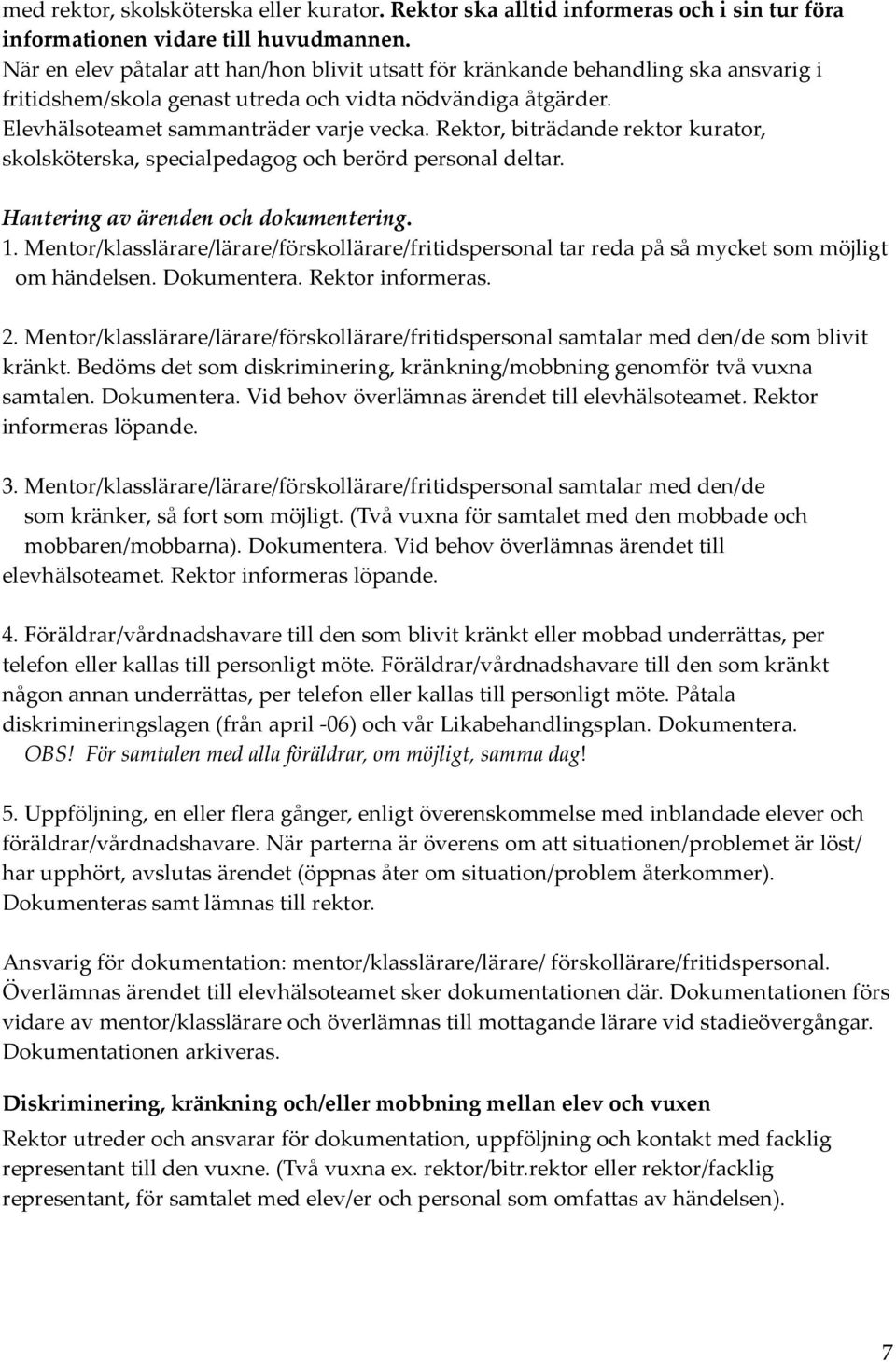 med rektor, skolsköterska eller kurator. Rektor ska alltid informeras och i sin tur föra informationen vidare till huvudmannen.
När en elev påtalar att han/hon blivit utsatt för kränkande behandling ska ansvarig i fritidshem/skola genast utreda och vidta nödvändiga åtgärder.
Elevhälsoteamet sammanträder varje vecka. Rektor, biträdande rektor kurator, skolsköterska, specialpedagog och berörd personal deltar.

Hantering av ärenden och dokumentering.
1. Mentor/klasslärare/lärare/förskollärare/fritidspersonal tar reda på så mycket som möjligt om händelsen. Dokumentera. Rektor informeras.

2. Mentor/klasslärare/lärare/förskollärare/fritidspersonal samtalar med den/de som blivit kränkt. Bedöms det som diskriminering, kränkning/mobbning genomför två vuxna samtalen. Dokumentera. Vid behov överlämnas ärendet till elevhälsoteamet. Rektor informeras löpande.

3. Mentor/klasslärare/lärare/förskollärare/fritidspersonal samtalar med den/de som kränker, så fort som möjligt. (Två vuxna för samtalet med den mobbade och mobbaren/mobbarna). Dokumentera. Vid behov överlämnas ärendet till elevhälsoteamet. Rektor informeras löpande.

4. Föräldrar/vårdnadshavare till den som blivit kränkt eller mobbad underrättas, per telefon eller kallas till personligt möte. Föräldrar/vårdnadshavare till den som kränkt någon annan underrättas, per telefon eller kallas till personligt möte. Påtala diskrimineringslagen (från april -06) och vår Likabehandlingsplan. Dokumentera.
OBS! För samtalen med alla föräldrar, om möjligt, samma dag!

5. Uppföljning, en eller flera gånger, enligt överenskommelse med inblandade elever och föräldrar/vårdnadshavare. När parterna är överens om att situationen/problemet är löst/ har upphört, avslutas ärendet (öppnas åter om situation/problem återkommer). Dokumenteras samt lämnas till rektor.

Ansvarig för dokumentation: mentor/klasslärare/lärare/ förskollärare/fritidspersonal. Överlämnas ärendet till elevhälsoteamet sker dokumentationen där. Dokumentationen förs vidare av mentor/klasslärare och överlämnas till mottagande lärare vid stadieövergångar. Dokumentationen arkiveras.

Diskriminering, kränkning och/eller mobbning mellan elev och vuxen
Rektor utreder och ansvarar för dokumentation, uppföljning och kontakt med facklig representant till den vuxne. (Två vuxna ex. rektor/bitr.rektor eller rektor/facklig representant, för samtalet med elev/er och personal som omfattas av händelsen).

7